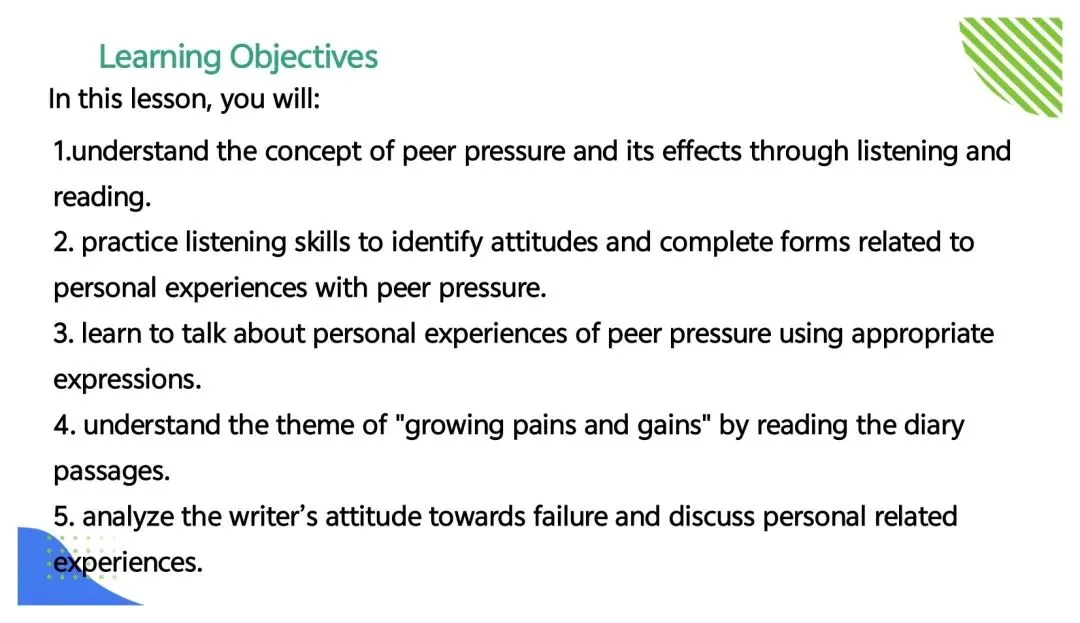 Learning Objectives

In this lesson, you will:

1.understand the concept of peer pressure and its effects through listening and reading.

2. practice listening skills to identify attitudes and complete forms related to personal experiences with peer pressure.

3. learn to talk about personal experiences of peer pressure using appropriate expressions.

4. understand the theme of "growing pains and gains" by reading the diary passages.

5. analyze the writer's attitude towards failure and discuss personal related experiences.